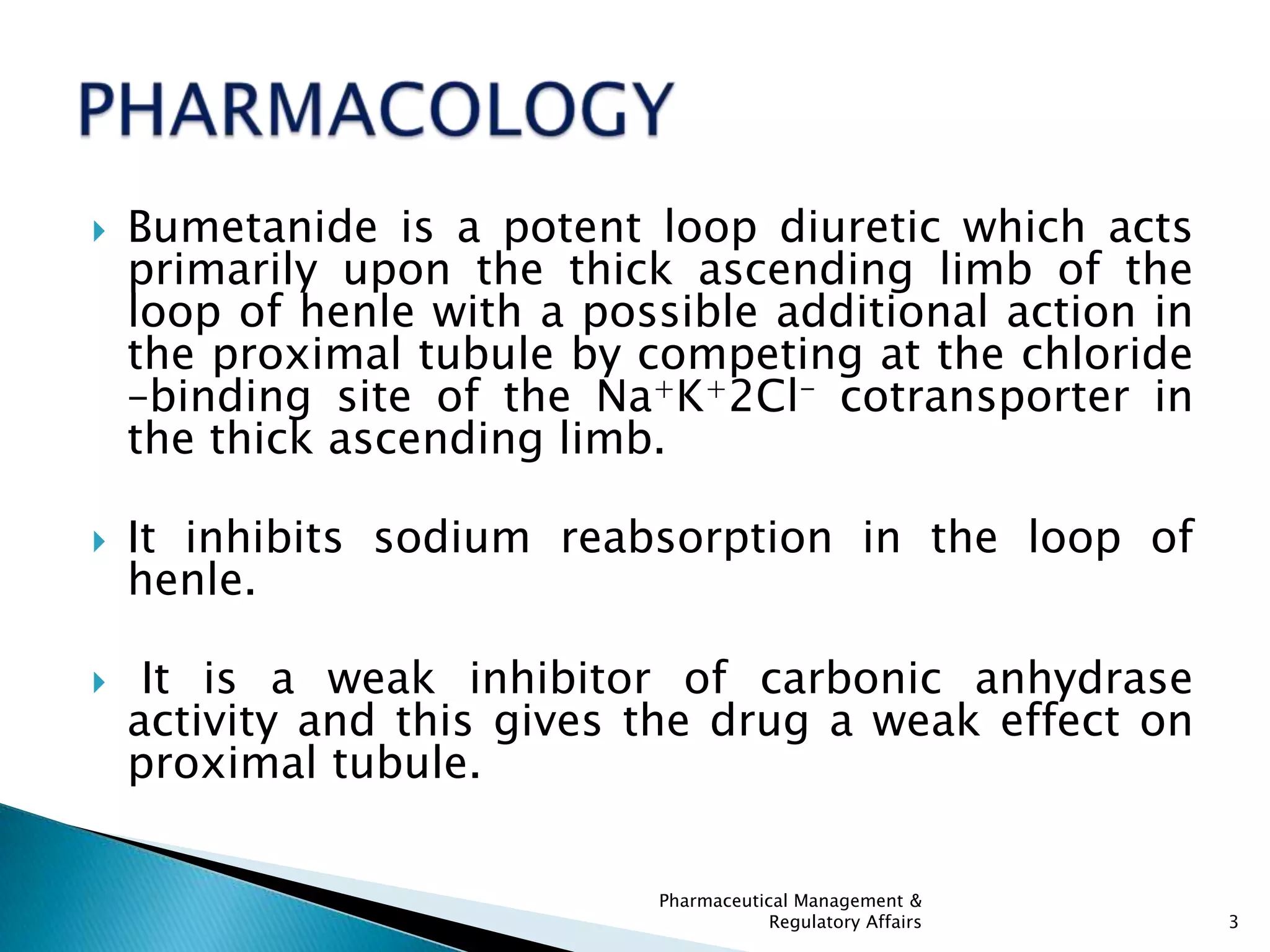 PHARMACOLOGY

Bumetanide is a potent loop diuretic which acts primarily upon the thick ascending limb of the loop of henle with a possible additional action in the proximal tubule by competing at the chloride -binding site of the $Na^+K^+2Cl^-$ cotransporter in the thick ascending limb.

It inhibits sodium reabsorption in the loop of henle.

It is a weak inhibitor of carbonic anhydrase activity and this gives the drug a weak effect on proximal tubule.

Pharmaceutical Management & Regulatory Affairs

3